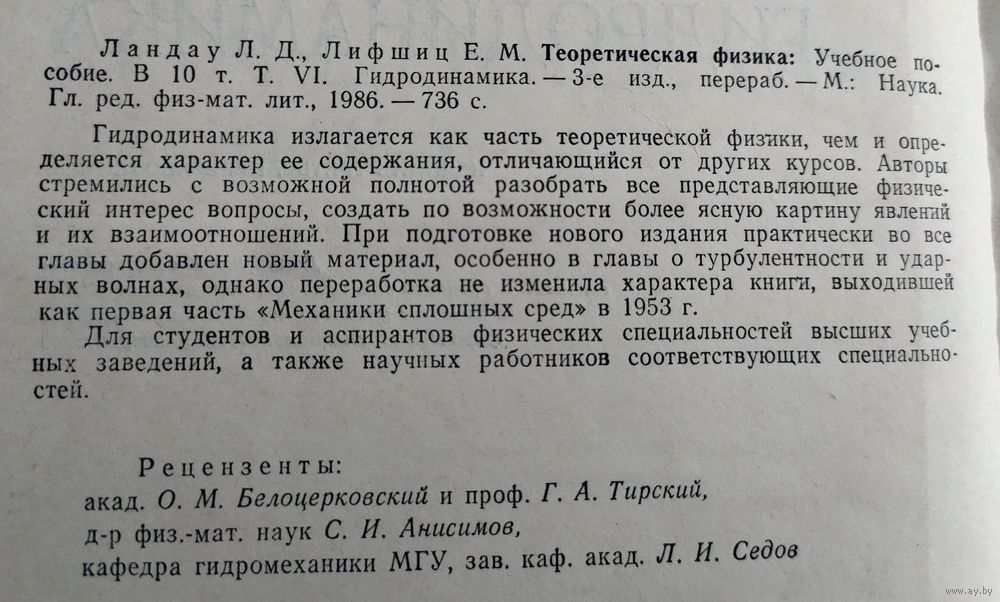 Ландау Л. Д., Лифшиц Е. М. Теоретическая физика: Учебное пособие. В 10 т. Т. VI. Гидродинамика. — 3-е изд., перераб. — М.: Наука. Гл. ред. физ-мат. лит., 1986. — 736 с.

Гидродинамика излагается как часть теоретической физики, чем и определяется характер ее содержания, отличающийся от других курсов. Авторы стремились с возможной полнотой разобрать все представляющие физический интерес вопросы, создать по возможности более ясную картину явлений и их взаимоотношений. При подготовке нового издания практически во все главы добавлен новый материал, особенно в главы о турбулентности и ударных волнах, однако переработка не изменила характера книги, выходившей как первая часть «Механики сплошных сред» в 1953 г.

Для студентов и аспирантов физических специальностей высших учебных заведений, а также научных работников соответствующих специальностей.

Рецензенты:
акад. О. М. Белоцерковский и проф. Г. А. Тирский,
д-р физ.-мат. наук С. И. Анисимов,
кафедра гидромеханики МГУ, зав. каф. акад. Л. И. Седов

www.ay.by